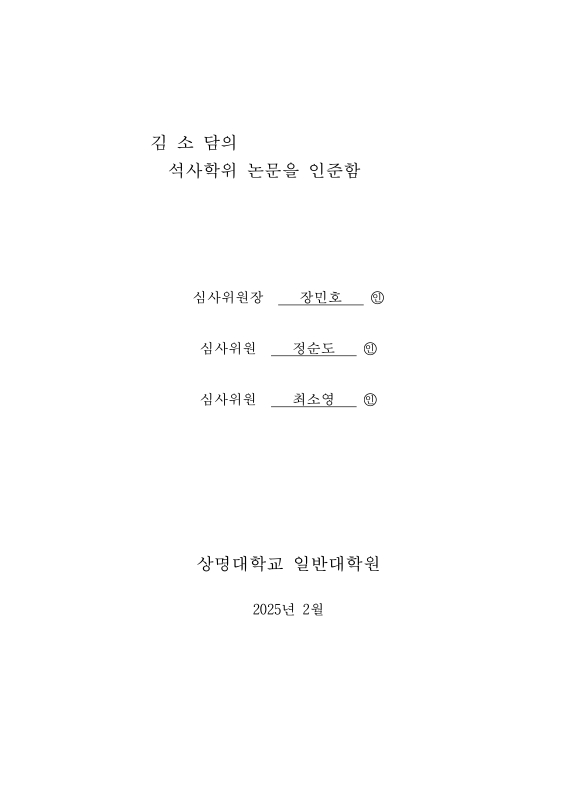 김 소 담의
석사학위 논문을 인준함

심사위원장 장민호 ㊞

심사위원 정순도 ㊞

심사위원 최소영 ㊞

상명대학교 일반대학원

2025년 2월